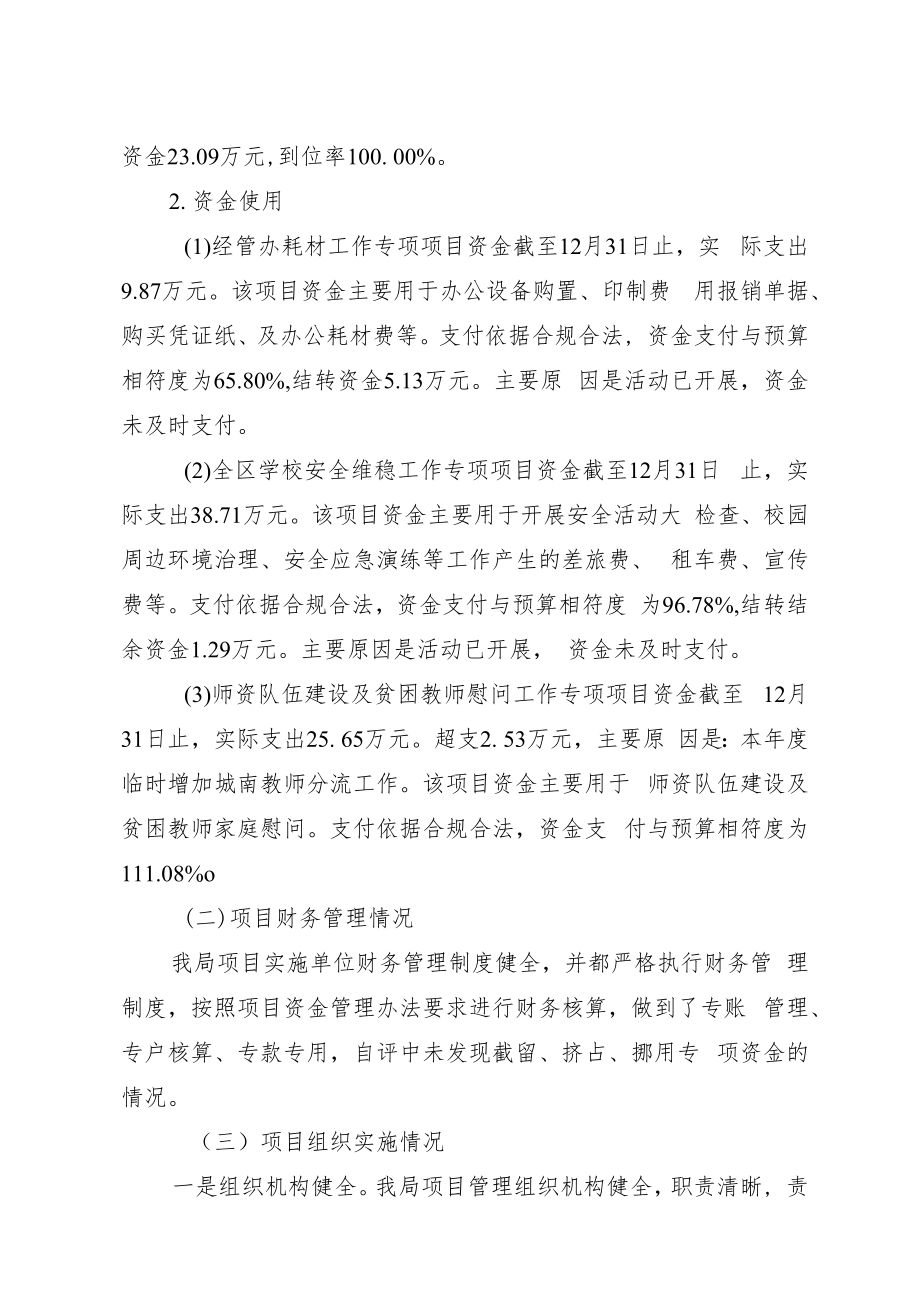 资金23.09万元，到位率100. 00%。

2. 资金使用

(1)经管办耗材工作专项项目资金截至12月31日止，实 际支出9.87万元。该项目资金主要用于办公设备购置、印制费 用报销单据、购买凭证纸、及办公耗材费等。支付依据合规合法，资金支付与预算相符度为65.80%,结转资金5.13万元。主要原 因是活动已开展，资金未及时支付。

(2)全区学校安全维稳工作专项项目资金截至12月31日 止，实际支出38.71万元。该项目资金主要用于开展安全活动大 检查、校园周边环境治理、安全应急演练等工作产生的差旅费、 租车费、宣传费等。支付依据合规合法，资金支付与预算相符度 为96.78%,结转结余资金1.29万元。主要原因是活动已开展， 资金未及时支付。

(3)师资队伍建设及贫困教师慰问工作专项项目资金截至 12月31日止，实际支出25. 65万元。超支2. 53万元，主要原 因是：本年度临时增加城南教师分流工作。该项目资金主要用于 师资队伍建设及贫困教师家庭慰问。支付依据合规合法，资金支 付与预算相符度为111.08%o

（二）项目财务管理情况

我局项目实施单位财务管理制度健全，并都严格执行财务管 理制度，按照项目资金管理办法要求进行财务核算，做到了专账 管理、专户核算、专款专用，自评中未发现截留、挤占、挪用专 项资金的情况。

（三）项目组织实施情况

一是组织机构健全。我局项目管理组织机构健全，职责清晰，责